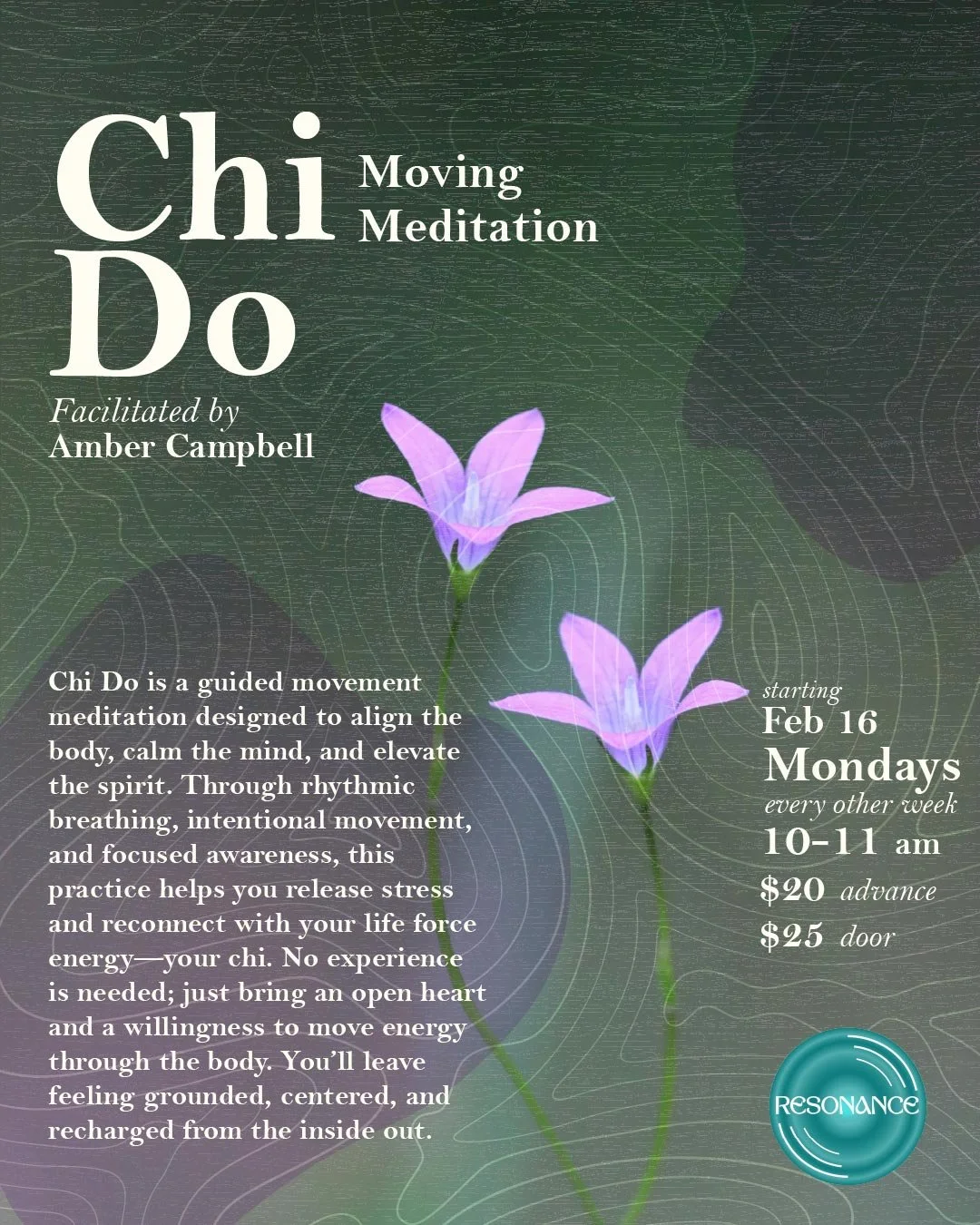 Chi Do

Moving Meditation

Facilitated by
Amber Campbell

Chi Do is a guided movement meditation designed to align the body, calm the mind, and elevate the spirit. Through rhythmic breathing, intentional movement, and focused awareness, this practice helps you release stress and reconnect with your life force energy—your chi. No experience is needed; just bring an open heart and a willingness to move energy through the body. You'll leave feeling grounded, centered, and recharged from the inside out.

starting
Feb 16
Mondays
every other week
10-11 am
$20 advance
$25 door

RESONANCE